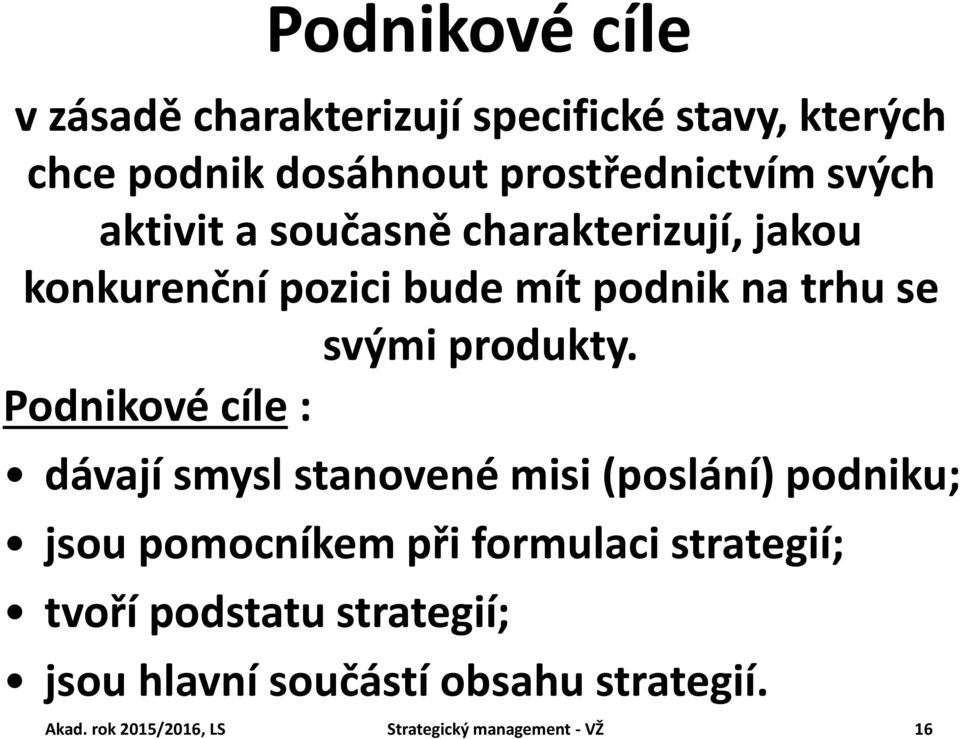 Podnikové cíle

v zásadě charakterizují specifické stavy, kterých chce podnik dosáhnout prostřednictvím svých aktivit a současně charakterizují, jakou konkurenční pozici bude mít podnik na trhu se svými produkty.

Podnikové cíle :

• dávají smysl stanovené misi (poslání) podniku;
• jsou pomocníkem při formulaci strategií;
• tvoří podstatu strategií;
• jsou hlavní součástí obsahu strategií.

Akad. rok 2015/2016, LS    Strategický management - VŽ    16